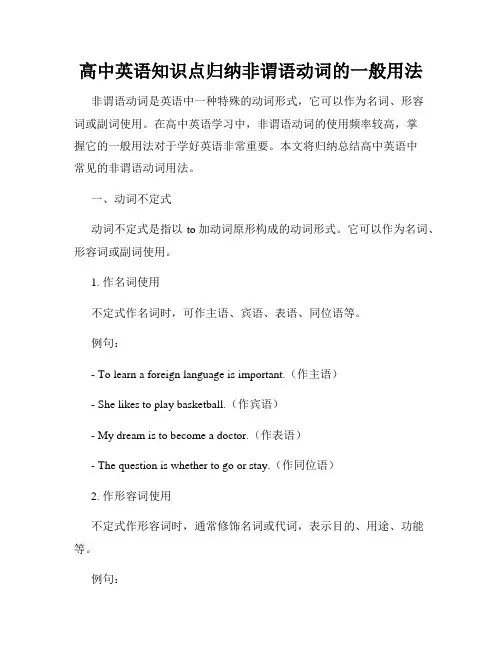 高中英语知识点归纳非谓语动词的一般用法

非谓语动词是英语中一种特殊的动词形式，它可以作为名词、形容词或副词使用。在高中英语学习中，非谓语动词的使用频率较高，掌握它的一般用法对于学好英语非常重要。本文将归纳总结高中英语中常见的非谓语动词用法。

一、动词不定式

动词不定式是指以 to 加动词原形构成的动词形式。它可以作为名词、形容词或副词使用。

1. 作名词使用

不定式作名词时，可作主语、宾语、表语、同位语等。

例句：

- To learn a foreign language is important.（作主语）

- She likes to play basketball.（作宾语）

- My dream is to become a doctor.（作表语）

- The question is whether to go or stay.（作同位语）

2. 作形容词使用

不定式作形容词时，通常修饰名词或代词，表示目的、用途、功能等。

例句：